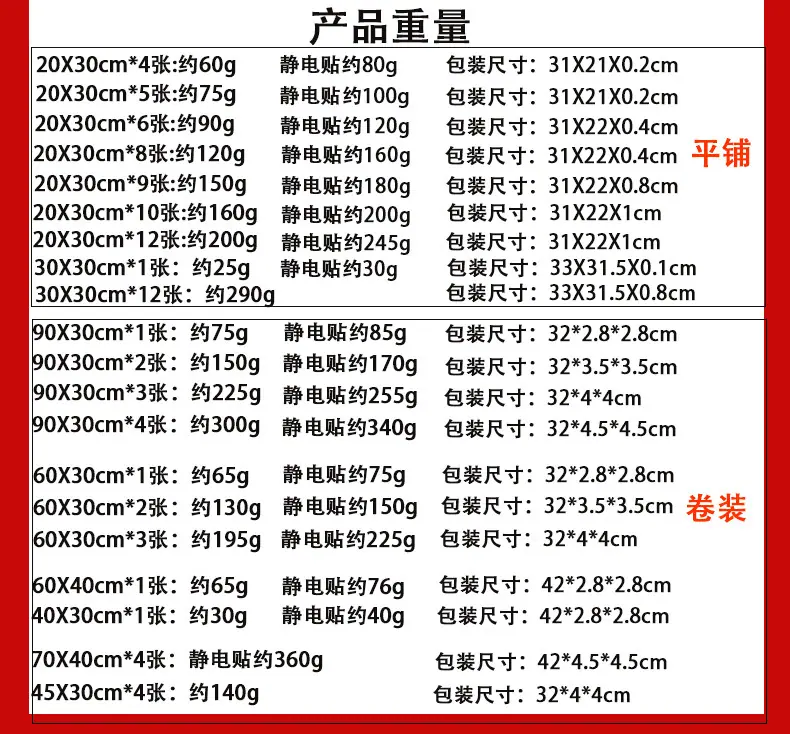 产品重量

20X30cm*4张:约60g 静电贴约80g 包装尺寸：31X21X0.2cm
20X30cm*5张:约75g 静电贴约100g 包装尺寸：31X21X0.2cm
20X30cm*6张:约90g 静电贴约120g 包装尺寸：31X22X0.4cm
20X30cm*8张:约120g 静电贴约160g 包装尺寸：31X22X0.4cm
20X30cm*9张:约150g 静电贴约180g 包装尺寸：31X22X0.8cm
20X30cm*10张:约160g 静电贴约200g 包装尺寸：31X22X1cm
20X30cm*12张:约200g 静电贴约245g 包装尺寸：31X22X1cm
30X30cm*1张：约25g 静电贴约30g 包装尺寸：33X31.5X0.1cm
30X30cm*12张：约290g 包装尺寸：33X31.5X0.8cm

平铺

90X30cm*1张：约75g 静电贴约85g 包装尺寸：32*2.8*2.8cm
90X30cm*2张：约150g 静电贴约170g 包装尺寸：32*3.5*3.5cm
90X30cm*3张：约225g 静电贴约255g 包装尺寸：32*4*4cm
90X30cm*4张：约300g 静电贴约340g 包装尺寸：32*4.5*4.5cm

60X30cm*1张：约65g 静电贴约75g 包装尺寸：32*2.8*2.8cm
60X30cm*2张：约130g 静电贴约150g 包装尺寸：32*3.5*3.5cm
60X30cm*3张：约195g 静电贴约225g 包装尺寸：32*4*4cm

60X40cm*1张：约65g 静电贴约76g 包装尺寸：42*2.8*2.8cm
40X30cm*1张：约30g 静电贴约40g 包装尺寸：42*2.8*2.8cm

70X40cm*4张：静电贴约360g 包装尺寸：42*4.5*4.5cm
45X30cm*4张：约140g 包装尺寸：32*4*4cm

卷装